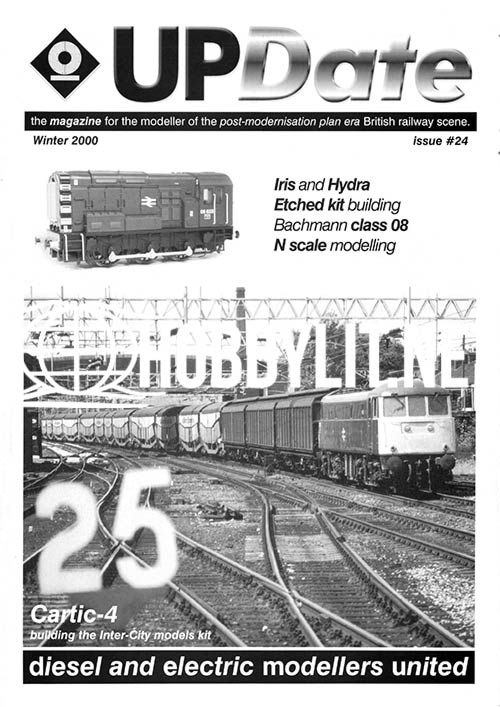 UPDate

the magazine for the modeller of the post-modernisation plan era British railway scene.

Winter 2000

issue #24

Iris and Hydra
Etched kit building
Bachmann class 08
N scale modelling

25

Cartic-4
building the Inter-City models kit

diesel and electric modellers united

HOBBYLIT.NE